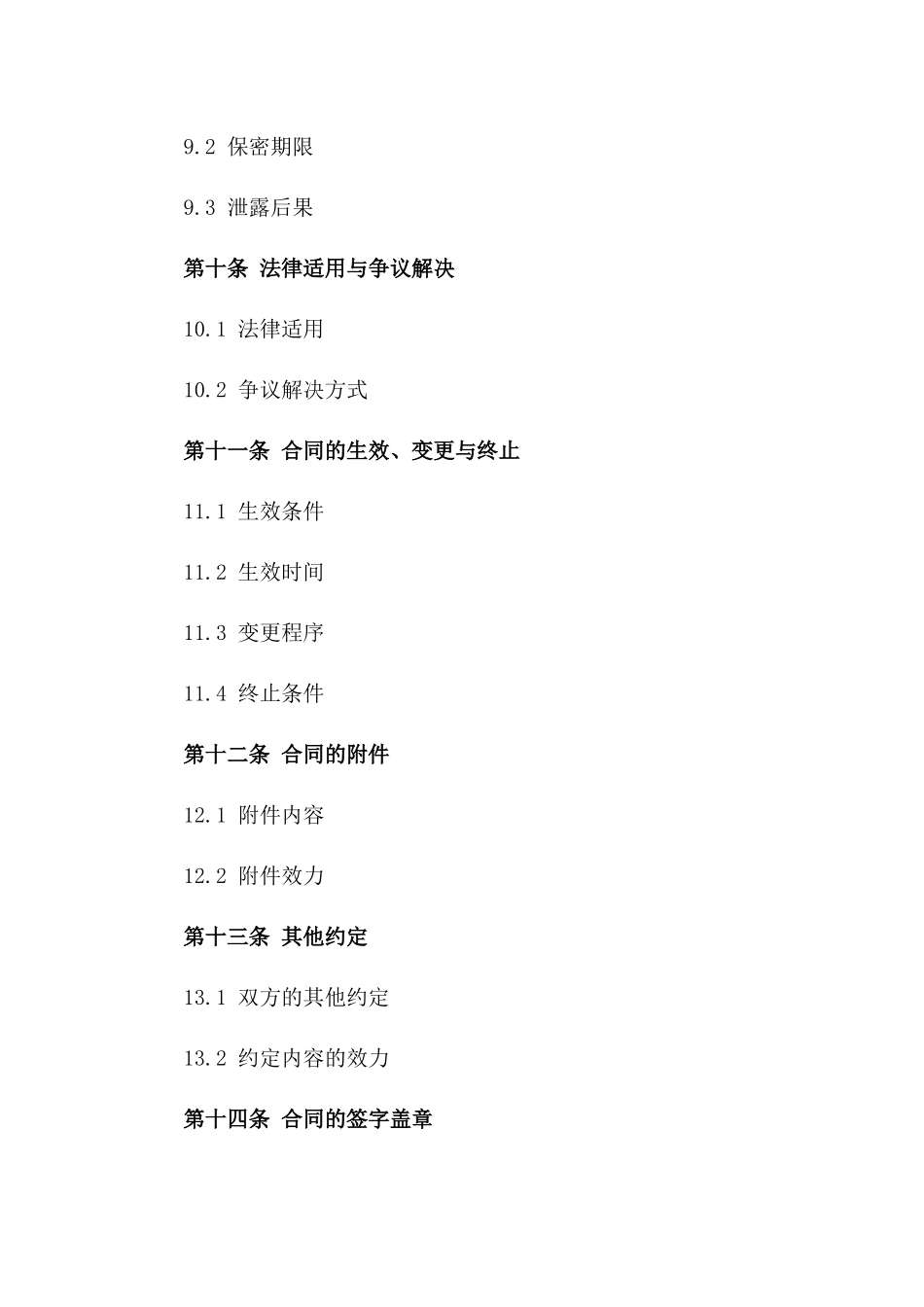 9.2 保密期限

9.3 泄露后果

第十条 法律适用与争议解决

10.1 法律适用

10.2 争议解决方式

第十一条 合同的生效、变更与终止

11.1 生效条件

11.2 生效时间

11.3 变更程序

11.4 终止条件

第十二条 合同的附件

12.1 附件内容

12.2 附件效力

第十三条 其他约定

13.1 双方的其他约定

13.2 约定内容的效力

第十四条 合同的签字盖章